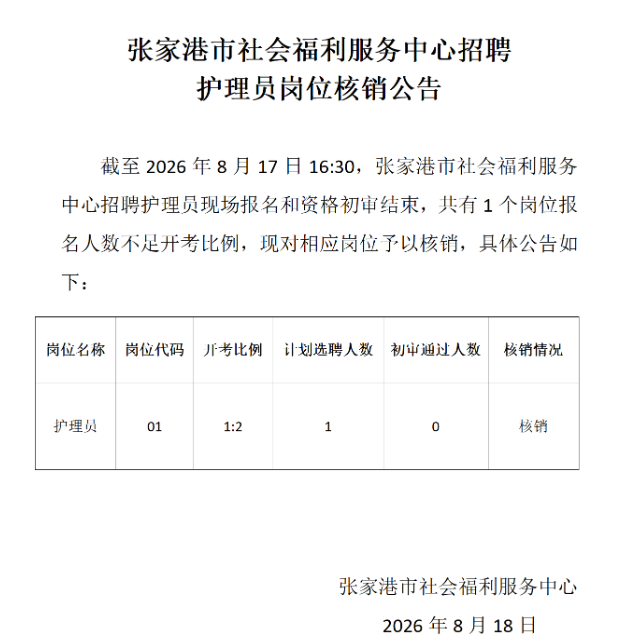 张家港市社会福利服务中心招聘
护理员岗位核销公告

截至 2026 年 8 月 17 日 16:30，张家港市社会福利服务中心招聘护理员现场报名和资格初审结束，共有 1 个岗位报名人数不足开考比例，现对相应岗位予以核销，具体公告如下：

| 岗位名称 | 岗位代码 | 开考比例 | 计划选聘人数 | 初审通过人数 | 核销情况 |
|---|---|---|---|---|---|
| 护理员 | 01 | 1:2 | 1 | 0 | 核销 |

张家港市社会福利服务中心
2026 年 8 月 18 日